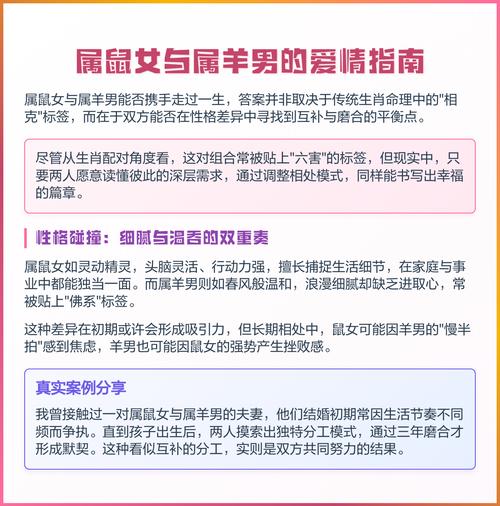 属鼠女与属羊男的爱情指南

属鼠女与属羊男能否携手走过一生，答案并非取决于传统生肖命理中的"相克"标签，而在于双方能否在性格差异中寻找到互补与磨合的平衡点。

尽管从生肖配对角度看，这对组合常被贴上"六害"的标签，但现实中，只要两人愿意读懂彼此的深层需求，通过调整相处模式，同样能书写出幸福的篇章。

性格碰撞：细腻与温吞的双重奏

属鼠女如灵动精灵，头脑灵活、行动力强，擅长捕捉生活细节，在家庭与事业中都能独当一面。而属羊男则如春风般温和，浪漫细腻却缺乏进取心，常被贴上"佛系"标签。

这种差异在初期或许会形成吸引力，但长期相处中，鼠女可能因羊男的"慢半拍"感到焦虑，羊男也可能因鼠女的强势产生挫败感。

真实案例分享

我曾接触过一对属鼠女与属羊男的夫妻，他们结婚初期常因生活节奏不同频而争执。直到孩子出生后，两人摸索出独特分工模式，通过三年磨合才形成默契。这种看似互补的分工，实则是双方共同努力的结果。